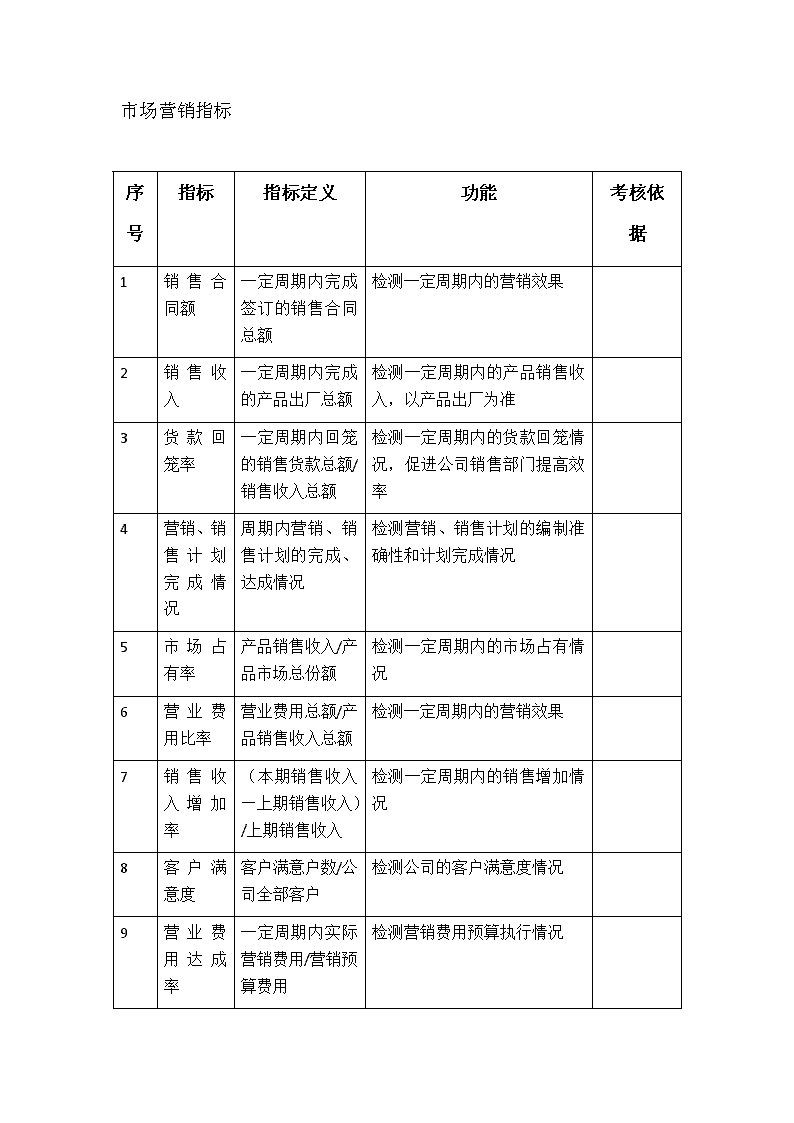 市场营销指标

| 序号 | 指标 | 指标定义 | 功能 | 考核依据 |
|---|---|---|---|---|
| 1 | 销售合同额 | 一定周期内完成签订的销售合同总额 | 检测一定周期内的营销效果 | |
| 2 | 销售收入 | 一定周期内完成的产品出厂总额 | 检测一定周期内的产品销售收入，以产品出厂为准 | |
| 3 | 货款回笼率 | 一定周期内回笼的销售货款总额/销售收入总额 | 检测一定周期内的货款回笼情况，促进公司销售部门提高效率 | |
| 4 | 营销、销售计划完成情况 | 周期内营销、销售计划的完成、达成情况 | 检测营销、销售计划的编制准确性和计划完成情况 | |
| 5 | 市场占有率 | 产品销售收入/产品市场总份额 | 检测一定周期内的市场占有情况 | |
| 6 | 营业费用比率 | 营业费用总额/产品销售收入总额 | 检测一定周期内的营销效果 | |
| 7 | 销售收入增加率 | （本期销售收入一上期销售收入）/上期销售收入 | 检测一定周期内的销售增加情况 | |
| 8 | 客户满意度 | 客户满意户数/公司全部客户 | 检测公司的客户满意度情况 | |
| 9 | 营业费用达成率 | 一定周期内实际营销费用/营销预算费用 | 检测营销费用预算执行情况 | |